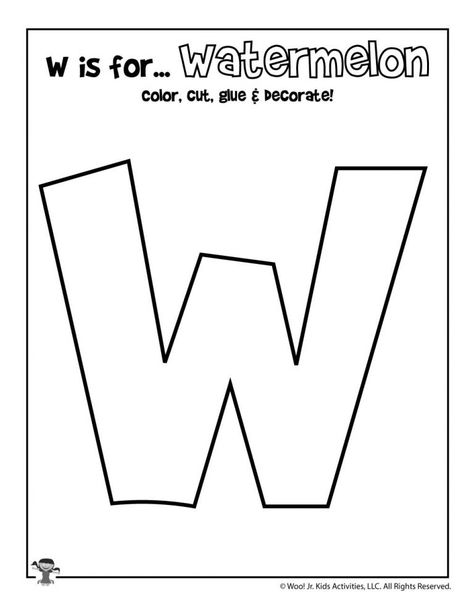 W is for... Watermelon

Color, Cut, glue & Decorate!

W

© Woo! Jr. Kids Activities, LLC. All Rights Reserved.